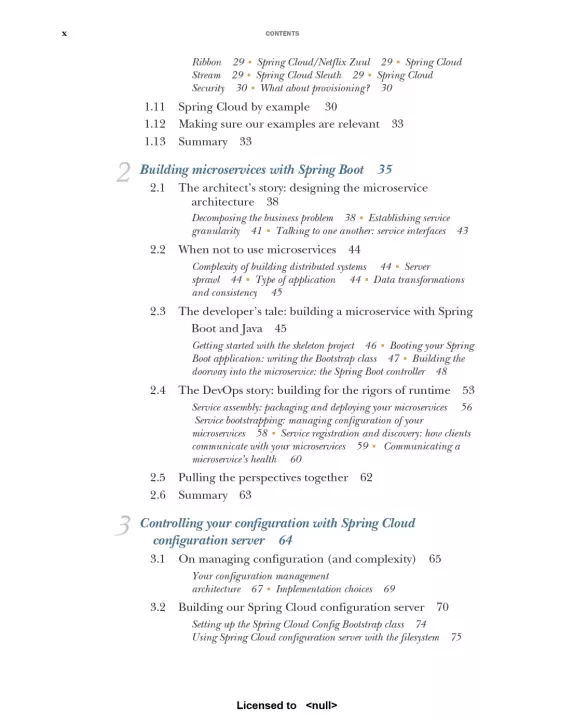 x CONTENTS

Ribbon 29 ▪ Spring Cloud/Netflix Zuul 29 ▪ Spring Cloud Stream 29 ▪ Spring Cloud Sleuth 29 ▪ Spring Cloud Security 30 ▪ What about provisioning? 30

1.11 Spring Cloud by example 30
1.12 Making sure our examples are relevant 33
1.13 Summary 33

2 Building microservices with Spring Boot 35

2.1 The architect's story: designing the microservice architecture 38
Decomposing the business problem 38 ▪ Establishing service granularity 41 ▪ Talking to one another: service interfaces 43

2.2 When not to use microservices 44
Complexity of building distributed systems 44 ▪ Server sprawl 44 ▪ Type of application 44 ▪ Data transformations and consistency 45

2.3 The developer's tale: building a microservice with Spring Boot and Java 45
Getting started with the skeleton project 46 ▪ Booting your Spring Boot application: writing the Bootstrap class 47 ▪ Building the doorway into the microservice: the Spring Boot controller 48

2.4 The DevOps story: building for the rigors of runtime 53
Service assembly: packaging and deploying your microservices 56 Service bootstrapping: managing configuration of your microservices 58 ▪ Service registration and discovery: how clients communicate with your microservices 59 ▪ Communicating a microservice's health 60

2.5 Pulling the perspectives together 62
2.6 Summary 63

3 Controlling your configuration with Spring Cloud configuration server 64

3.1 On managing configuration (and complexity) 65
Your configuration management architecture 67 ▪ Implementation choices 69

3.2 Building our Spring Cloud configuration server 70
Setting up the Spring Cloud Config Bootstrap class 74
Using Spring Cloud configuration server with the filesystem 75

Licensed to <null>